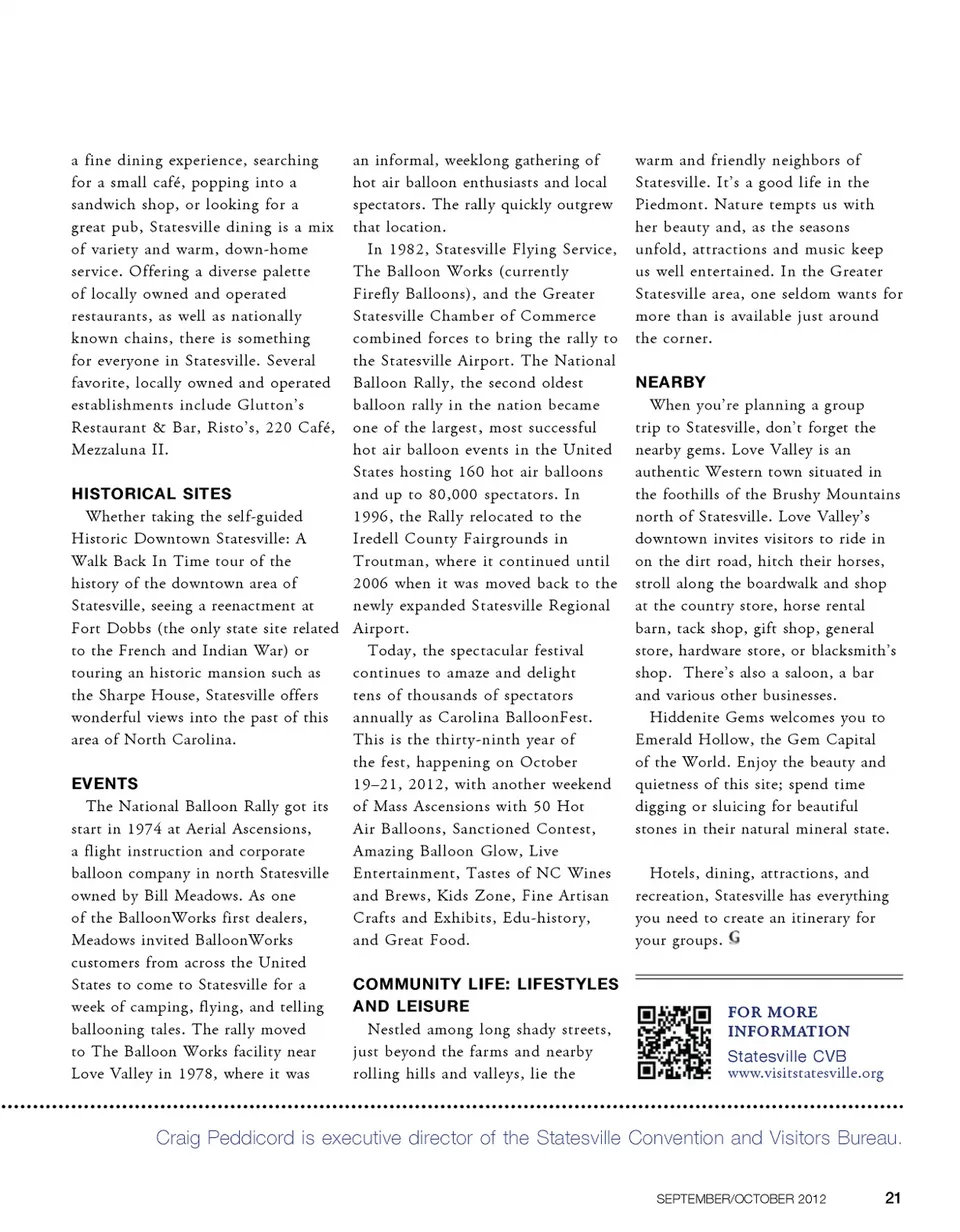 a fine dining experience, searching for a small café, popping into a sandwich shop, or looking for a great pub, Statesville dining is a mix of variety and warm, down-home service. Offering a diverse palette of locally owned and operated restaurants, as well as nationally known chains, there is something for everyone in Statesville. Several favorite, locally owned and operated establishments include Glutton's Restaurant & Bar, Risto's, 220 Café, Mezzaluna II.

HISTORICAL SITES

Whether taking the self-guided Historic Downtown Statesville: A Walk Back In Time tour of the history of the downtown area of Statesville, seeing a reenactment at Fort Dobbs (the only state site related to the French and Indian War) or touring an historic mansion such as the Sharpe House, Statesville offers wonderful views into the past of this area of North Carolina.

EVENTS

The National Balloon Rally got its start in 1974 at Aerial Ascensions, a flight instruction and corporate balloon company in north Statesville owned by Bill Meadows. As one of the BalloonWorks first dealers, Meadows invited BalloonWorks customers from across the United States to come to Statesville for a week of camping, flying, and telling ballooning tales. The rally moved to The Balloon Works facility near Love Valley in 1978, where it was an informal, weeklong gathering of hot air balloon enthusiasts and local spectators. The rally quickly outgrew that location.

In 1982, Statesville Flying Service, The Balloon Works (currently Firefly Balloons), and the Greater Statesville Chamber of Commerce combined forces to bring the rally to the Statesville Airport. The National Balloon Rally, the second oldest balloon rally in the nation became one of the largest, most successful hot air balloon events in the United States hosting 160 hot air balloons and up to 80,000 spectators. In 1996, the Rally relocated to the Iredell County Fairgrounds in Troutman, where it continued until 2006 when it was moved back to the newly expanded Statesville Regional Airport.

Today, the spectacular festival continues to amaze and delight tens of thousands of spectators annually as Carolina BalloonFest. This is the thirty-ninth year of the fest, happening on October 19–21, 2012, with another weekend of Mass Ascensions with 50 Hot Air Balloons, Sanctioned Contest, Amazing Balloon Glow, Live Entertainment, Tastes of NC Wines and Brews, Kids Zone, Fine Artisan Crafts and Exhibits, Edu-history, and Great Food.

COMMUNITY LIFE: LIFESTYLES AND LEISURE

Nestled among long shady streets, just beyond the farms and nearby rolling hills and valleys, lie the warm and friendly neighbors of Statesville. It's a good life in the Piedmont. Nature tempts us with her beauty and, as the seasons unfold, attractions and music keep us well entertained. In the Greater Statesville area, one seldom wants for more than is available just around the corner.

NEARBY

When you're planning a group trip to Statesville, don't forget the nearby gems. Love Valley is an authentic Western town situated in the foothills of the Brushy Mountains north of Statesville. Love Valley's downtown invites visitors to ride in on the dirt road, hitch their horses, stroll along the boardwalk and shop at the country store, horse rental barn, tack shop, gift shop, general store, hardware store, or blacksmith's shop. There's also a saloon, a bar and various other businesses.

Hiddenite Gems welcomes you to Emerald Hollow, the Gem Capital of the World. Enjoy the beauty and quietness of this site; spend time digging or sluicing for beautiful stones in their natural mineral state.

Hotels, dining, attractions, and recreation, Statesville has everything you need to create an itinerary for your groups. G

FOR MORE INFORMATION
Statesville CVB
www.visitstatesville.org

Craig Peddicord is executive director of the Statesville Convention and Visitors Bureau.

SEPTEMBER/OCTOBER 2012 21